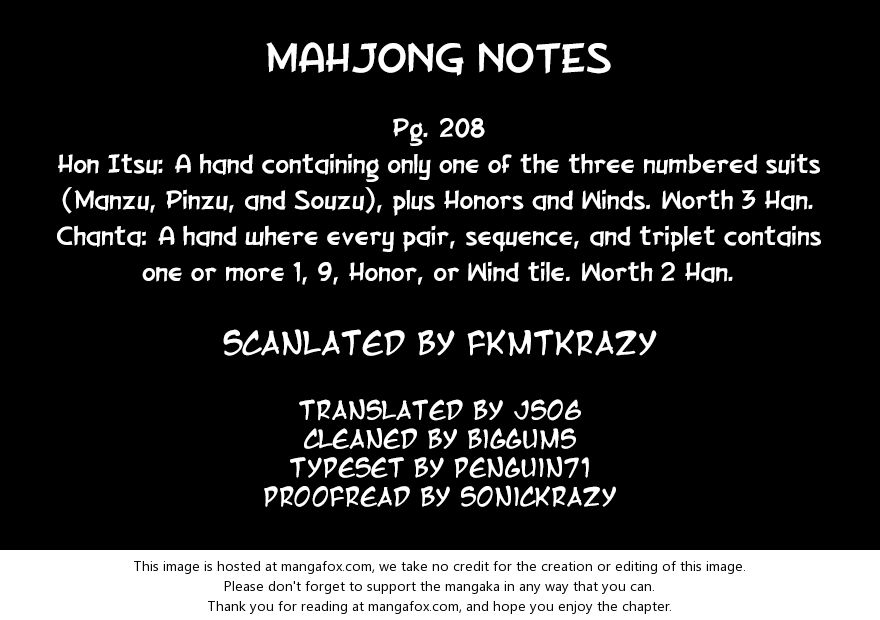 MAHJONG NOTES

Pg. 208
Hon Itsu: A hand containing only one of the three numbered suits (Manzu, Pinzu, and Souzu), plus Honors and Winds. Worth 3 Han.
Chanta: A hand where every pair, sequence, and triplet contains one or more 1, 9, Honor, or Wind tile. Worth 2 Han.

SCANLATED BY FKMTKRAZY

TRANSLATED BY JS06
CLEANED BY BIGGUMS
TYPESET BY PENGUIN71
PROOFREAD BY SONICKRAZY

This image is hosted at mangafox.com, we take no credit for the creation or editing of this image.
Please don't forget to support the mangaka in any way that you can.
Thank you for reading at mangafox.com, and hope you enjoy the chapter.